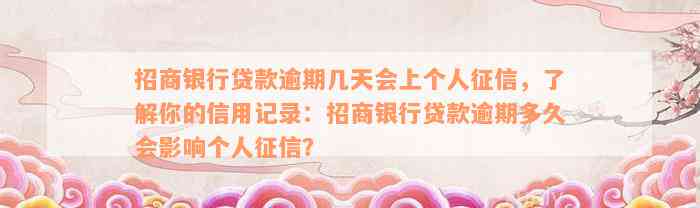 招商银行贷款逾期几天会上个人征信，了解你的信用记录：招商银行贷款逾期多久会影响个人征信?